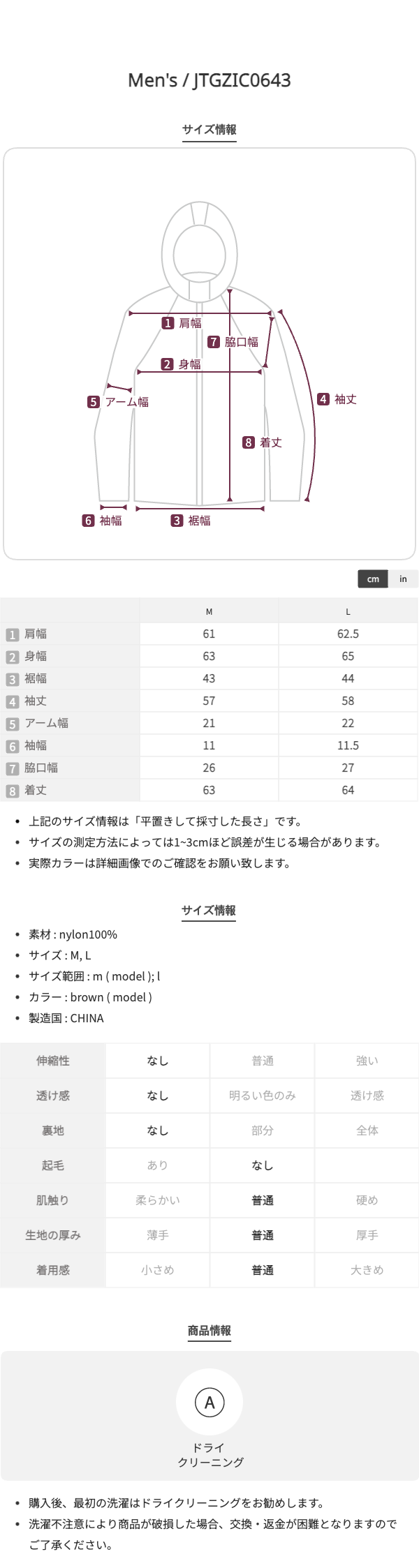 Men's / JTGZIC0643

サイズ情報

1 肩幅
7 脇口幅
2 身幅
5 アーム幅
4 袖丈
8 着丈
6 袖幅
3 裾幅

cm in

| | M | L |
|---|---|---|
| 1 肩幅 | 61 | 62.5 |
| 2 身幅 | 63 | 65 |
| 3 裾幅 | 43 | 44 |
| 4 袖丈 | 57 | 58 |
| 5 アーム幅 | 21 | 22 |
| 6 袖幅 | 11 | 11.5 |
| 7 脇口幅 | 26 | 27 |
| 8 着丈 | 63 | 64 |

• 上記のサイズ情報は「平置きして採寸した長さ」です。
• サイズの測定方法によっては1~3cmほど誤差が生じる場合があります。
• 実際カラーは詳細画像でのご確認をお願い致します。

サイズ情報

• 素材 : nylon100%
• サイズ : M, L
• サイズ範囲 : m ( model ); l
• カラー : brown ( model )
• 製造国 : CHINA

| 伸縮性 | なし | 普通 | 強い |
|---|---|---|---|
| 透け感 | なし | 明るい色のみ | 透け感 |
| 裏地 | なし | 部分 | 全体 |
| 起毛 | あり | なし | |
| 肌触り | 柔らかい | 普通 | 硬め |
| 生地の厚み | 薄手 | 普通 | 厚手 |
| 着用感 | 小さめ | 普通 | 大きめ |

商品情報

A
ドライ
クリーニング

• 購入後、最初の洗濯はドライクリーニングをお勧めします。
• 洗濯不注意により商品が破損した場合、交換・返金が困難となりますのでご了承ください。